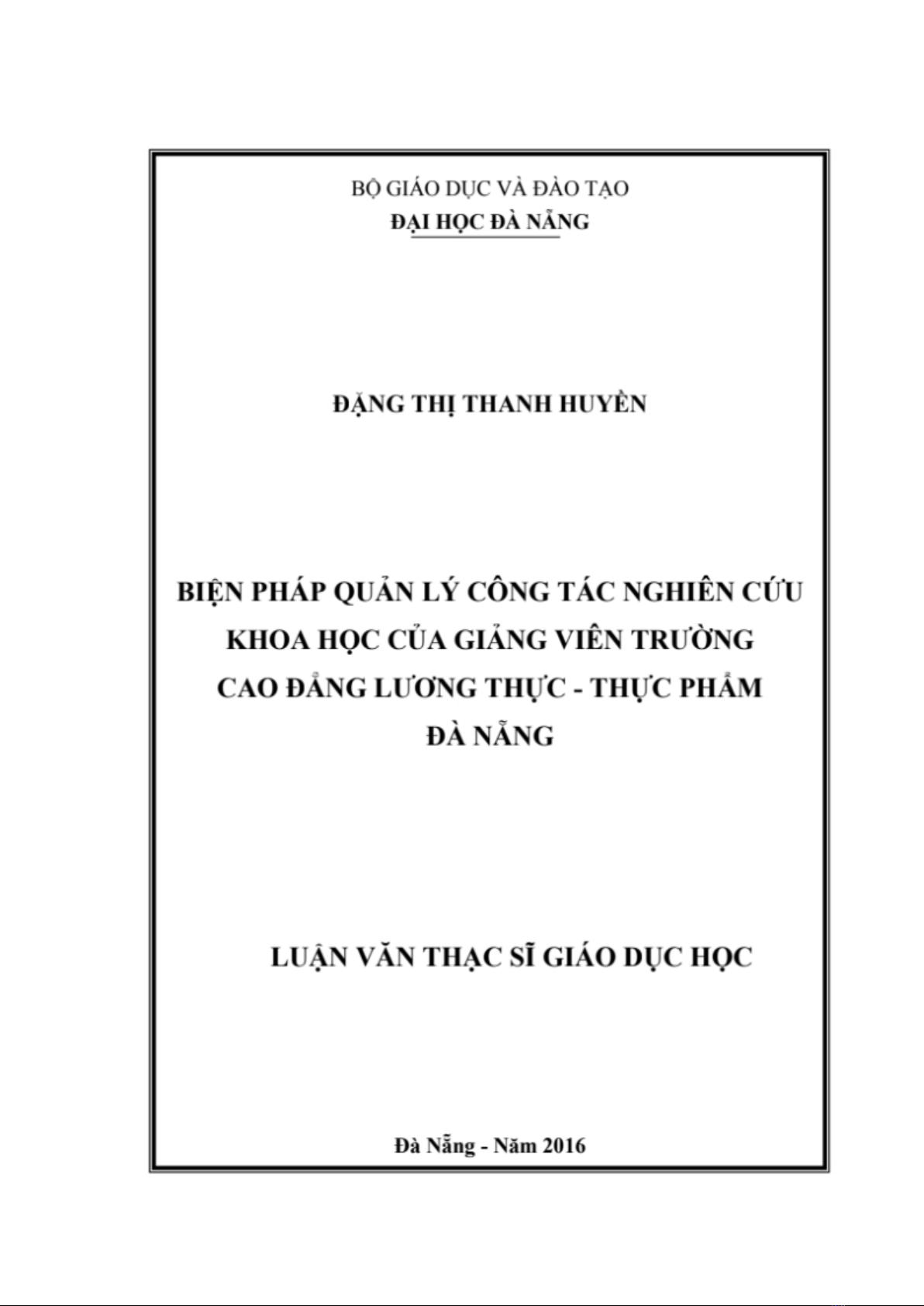 BỘ GIÁO DỤC VÀ ĐÀO TẠO
ĐẠI HỌC ĐÀ NẴNG

ĐẶNG THỊ THANH HUYỀN

BIỆN PHÁP QUẢN LÝ CÔNG TÁC NGHIÊN CỨU KHOA HỌC CỦA GIẢNG VIÊN TRƯỜNG CAO ĐẲNG LƯƠNG THỰC - THỰC PHẨM ĐÀ NẴNG

LUẬN VĂN THẠC SĨ GIÁO DỤC HỌC

Đà Nẵng - Năm 2016